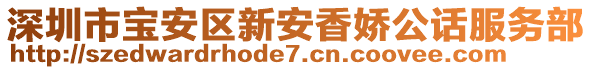 深圳市宝安区新安香娇公话服务部
http://szedwardrhode7.cn.coovee.com